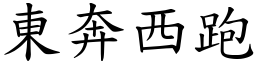 東奔西跑